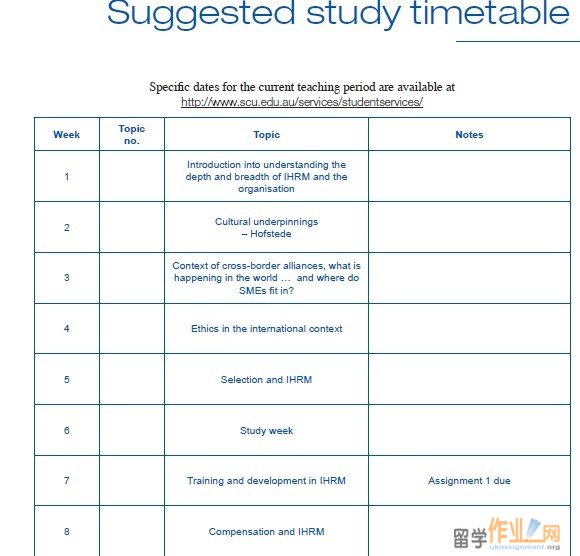 Suggested study timetable

Specific dates for the current teaching period are available at http://www.scu.edu.au/services/studentservices/

| Week | Topic no. | Topic | Notes |
|---|---|---|---|
| 1 | | Introduction into understanding the depth and breadth of IHRM and the organisation | |
| 2 | | Cultural underpinnings – Hofstede | |
| 3 | | Context of cross-border alliances, what is happening in the world … and where do SMEs fit in? | |
| 4 | | Ethics in the international context | |
| 5 | | Selection and IHRM | |
| 6 | | Study week | |
| 7 | | Training and development in IHRM | Assignment 1 due |
| 8 | | Compensation and IHRM | |

留学作业网 ukassignment.org